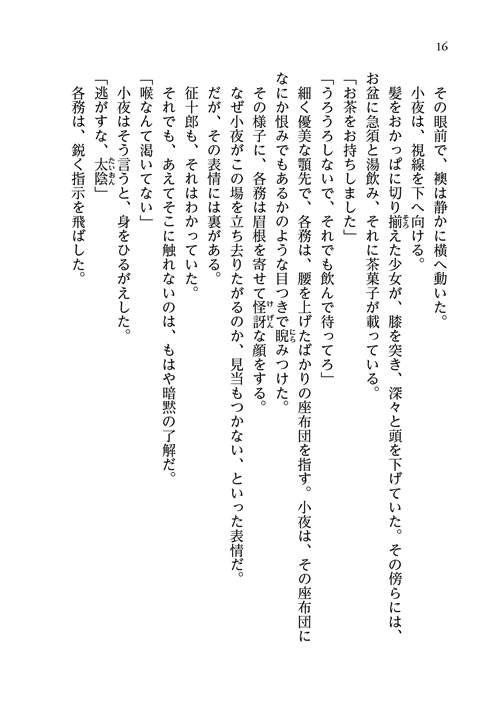 16

その眼前で、襖は静かに横へ動いた。

小夜は、視線を下へ向ける。

髪をおかっぱに切り揃えた少女が、膝を突き、深々と頭を下げていた。その傍らには、お盆に急須と湯飲み、それに茶菓子が載っている。

「お茶をお持ちしました」

「うろうろしないで、それでも飲んで待ってろ」

細く優美な顎先で、各務は、腰を上げたばかりの座布団を指す。小夜は、その座布団になにか恨みでもあるかのような目つきで睨みつけた。

その様子に、各務は眉根を寄せて怪訝な顔をする。

なぜ小夜がこの場を立ち去りたがるのか、見当もつかない、といった表情だ。

だが、その表情には裏がある。

征十郎も、それはわかっていた。

それでも、あえてそこに触れないのは、もはや暗黙の了解だ。

「喉なんて渇いてない」

小夜はそう言うと、身をひるがえした。

「逃がすな、太陰」

各務は、鋭く指示を飛ばした。